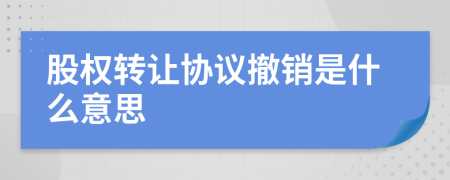 股权转让协议撤销是什么意思